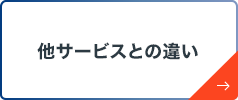 他サービスとの違い